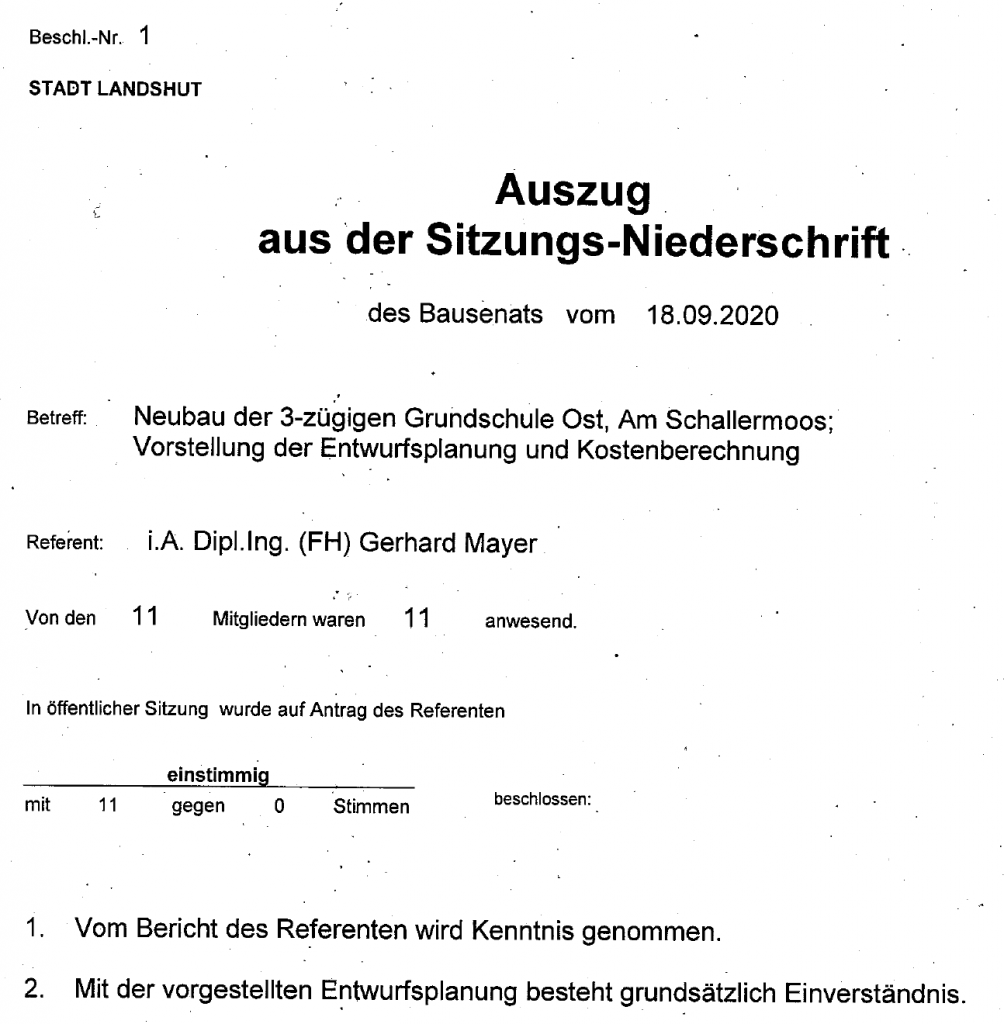 Beschl.-Nr. 1

STADT LANDSHUT

Auszug
aus der Sitzungs-Niederschrift

des Bausenats vom 18.09.2020

Betreff: Neubau der 3-zügigen Grundschule Ost, Am Schallermoos; Vorstellung der Entwurfsplanung und Kostenberechnung

Referent: i.A. Dipl.Ing. (FH) Gerhard Mayer

Von den 11 Mitgliedern waren 11 anwesend.

In öffentlicher Sitzung wurde auf Antrag des Referenten

einstimmig
mit 11 gegen 0 Stimmen beschlossen:

1. Vom Bericht des Referenten wird Kenntnis genommen.

2. Mit der vorgestellten Entwurfsplanung besteht grundsätzlich Einverständnis.